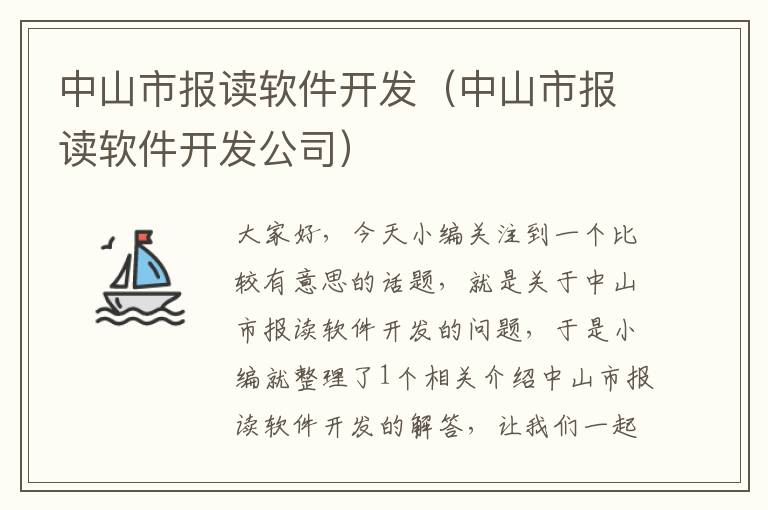 中山市报读软件开发（中山市报读软件开发公司）

大家好，今天小编关注到一个比较有意思的话题，就是关于中山市报读软件开发的问题，于是小编就整理了1个相关介绍中山市报读软件开发的解答，让我们一起